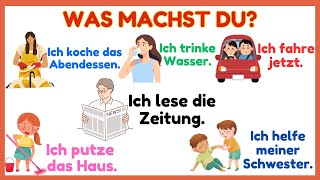 WAS MACHST DU?

Ich koche das Abendessen.

Ich trinke Wasser.

Ich fahre jetzt.

NEWS

Ich lese die Zeitung.

Ich putze das Haus.

Ich helfe meiner Schwester.